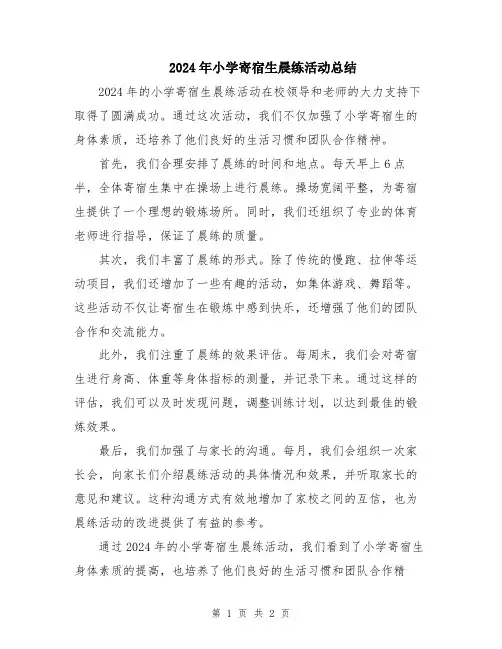 2024年小学寄宿生晨练活动总结

2024年的小学寄宿生晨练活动在校领导和老师的大力支持下取得了圆满成功。通过这次活动，我们不仅加强了小学寄宿生的身体素质，还培养了他们良好的生活习惯和团队合作精神。

首先，我们合理安排了晨练的时间和地点。每天早上6点半，全体寄宿生集中在操场上进行晨练。操场宽阔平整，为寄宿生提供了一个理想的锻炼场所。同时，我们还组织了专业的体育老师进行指导，保证了晨练的质量。

其次，我们丰富了晨练的形式。除了传统的慢跑、拉伸等运动项目，我们还增加了一些有趣的活动，如集体游戏、舞蹈等。这些活动不仅让寄宿生在锻炼中感到快乐，还增强了他们的团队合作和交流能力。

此外，我们注重了晨练的效果评估。每周末，我们会对寄宿生进行身高、体重等身体指标的测量，并记录下来。通过这样的评估，我们可以及时发现问题，调整训练计划，以达到最佳的锻炼效果。

最后，我们加强了与家长的沟通。每月，我们会组织一次家长会，向家长们介绍晨练活动的具体情况和效果，并听取家长的意见和建议。这种沟通方式有效地增加了家校之间的互信，也为晨练活动的改进提供了有益的参考。

通过2024年的小学寄宿生晨练活动，我们看到了小学寄宿生身体素质的提高，也培养了他们良好的生活习惯和团队合作精

第 1 页 共 2 页